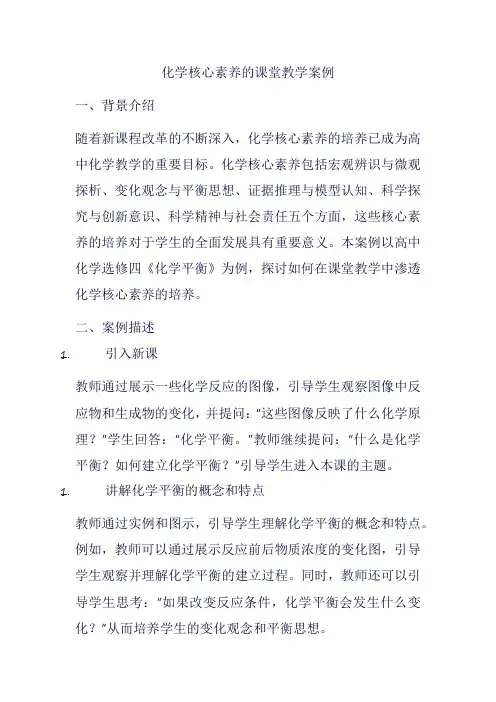 化学核心素养的课堂教学案例

一、背景介绍

随着新课程改革的不断深入，化学核心素养的培养已成为高中化学教学的重要目标。化学核心素养包括宏观辨识与微观探析、变化观念与平衡思想、证据推理与模型认知、科学探究与创新意识、科学精神与社会责任五个方面，这些核心素养的培养对于学生的全面发展具有重要意义。本案例以高中化学选修四《化学平衡》为例，探讨如何在课堂教学中渗透化学核心素养的培养。

二、案例描述

1. 引入新课

教师通过展示一些化学反应的图像，引导学生观察图像中反应物和生成物的变化，并提问："这些图像反映了什么化学原理？"学生回答："化学平衡。"教师继续提问："什么是化学平衡？如何建立化学平衡？"引导学生进入本课的主题。

1. 讲解化学平衡的概念和特点

教师通过实例和图示，引导学生理解化学平衡的概念和特点。例如，教师可以通过展示反应前后物质浓度的变化图，引导学生观察并理解化学平衡的建立过程。同时，教师还可以引导学生思考："如果改变反应条件，化学平衡会发生什么变化？"从而培养学生的变化观念和平衡思想。